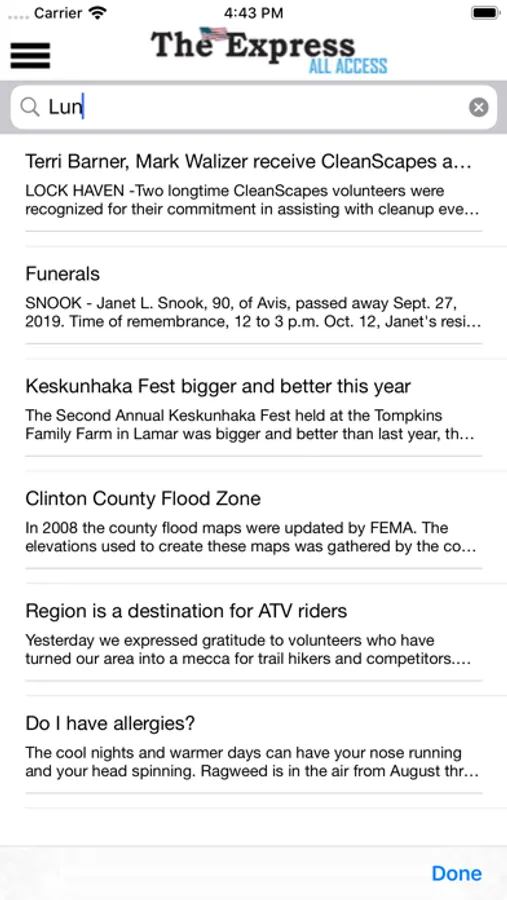 Carrier 4:43 PM

The Express ALL ACCESS

Lun

Terri Barner, Mark Walizer receive CleanScapes a...
LOCK HAVEN -Two longtime CleanScapes volunteers were recognized for their commitment in assisting with cleanup eve...

Funerals
SNOOK - Janet L. Snook, 90, of Avis, passed away Sept. 27, 2019. Time of remembrance, 12 to 3 p.m. Oct. 12, Janet's resi...

Keskunhaka Fest bigger and better this year
The Second Annual Keskunhaka Fest held at the Tompkins Family Farm in Lamar was bigger and better than last year, th...

Clinton County Flood Zone
In 2008 the county flood maps were updated by FEMA. The elevations used to create these maps was gathered by the co...

Region is a destination for ATV riders
Yesterday we expressed gratitude to volunteers who have turned our area into a mecca for trail hikers and competitors....

Do I have allergies?
The cool nights and warmer days can have your nose running and your head spinning. Ragweed is in the air from August thr...

Done